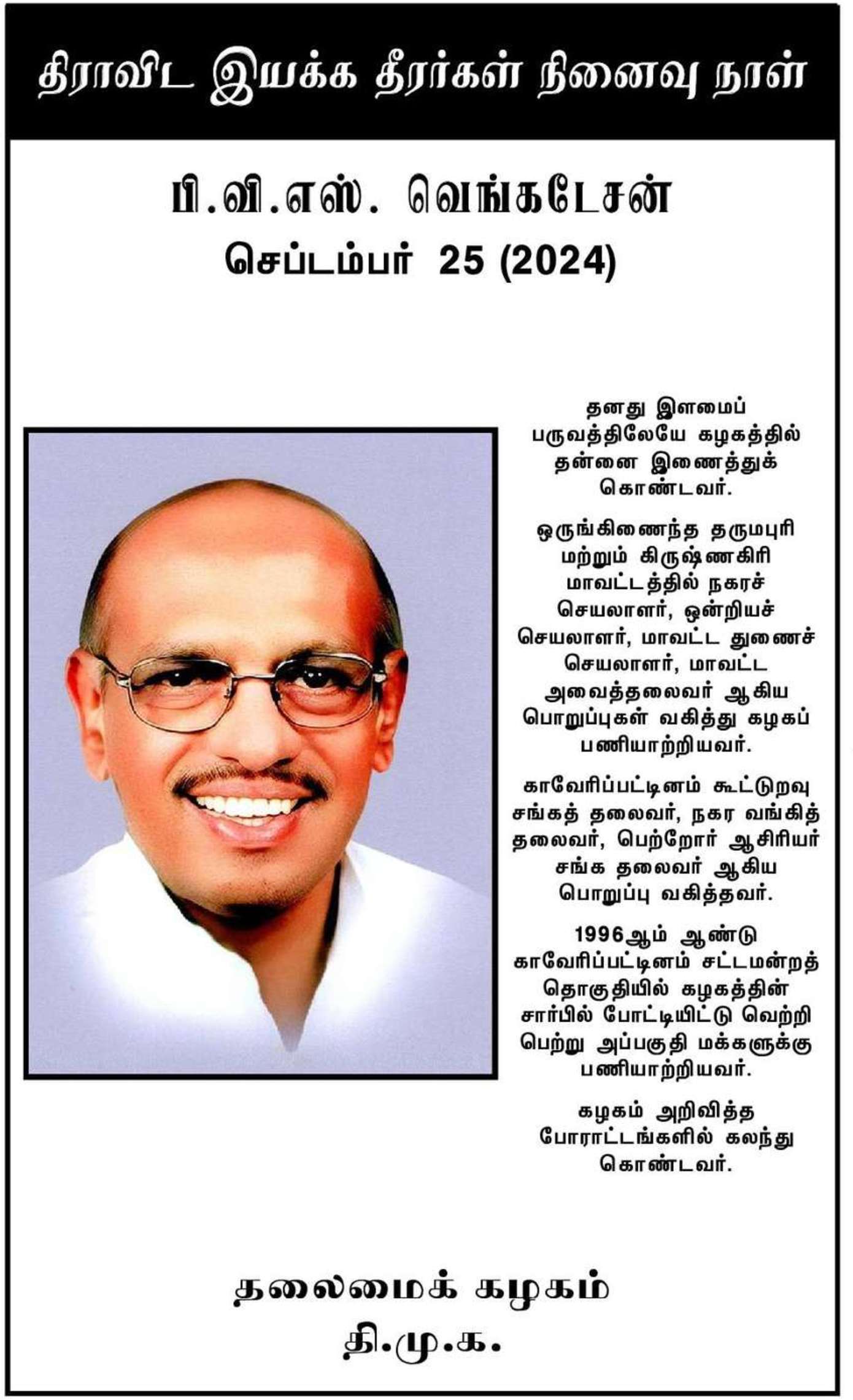 திராவிட இயக்க தீரர்கள் நினைவு நாள்

பி.வி.எஸ். வெங்கடேசன்
செப்டம்பர் 25 (2024)

தனது இளமைப் பருவத்திலேயே கழகத்தில் தன்னை இணைத்துக் கொண்டவர்.

ஒருங்கிணைந்த தருமபுரி மற்றும் கிருஷ்ணகிரி மாவட்டத்தில் நகரச் செயலாளர், ஒன்றியச் செயலாளர், மாவட்ட துணைச் செயலாளர், மாவட்ட அவைத்தலைவர் ஆகிய பொறுப்புகள் வகித்து கழகப் பணியாற்றியவர்.

காவேரிப்பட்டினம் கூட்டுறவு சங்கத் தலைவர், நகர வங்கித் தலைவர், பெற்றோர் ஆசிரியர் சங்க தலைவர் ஆகிய பொறுப்பு வகித்தவர்.

1996ஆம் ஆண்டு காவேரிப்பட்டினம் சட்டமன்றத் தொகுதியில் கழகத்தின் சார்பில் போட்டியிட்டு வெற்றி பெற்று அப்பகுதி மக்களுக்கு பணியாற்றியவர்.

கழகம் அறிவித்த போராட்டங்களில் கலந்து கொண்டவர்.

தலைமைக் கழகம்
தி.மு.க.